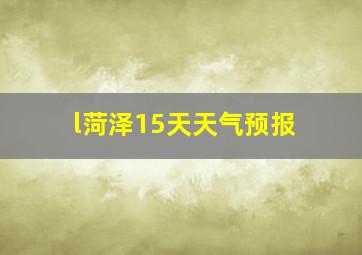 l菏泽15天天气预报